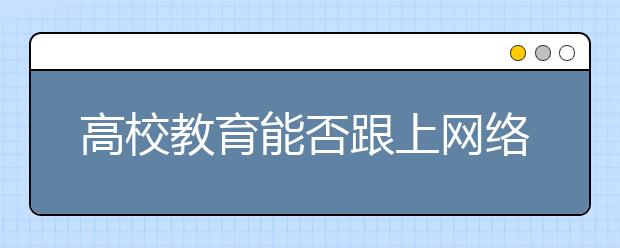 高校教育能否跟上网络